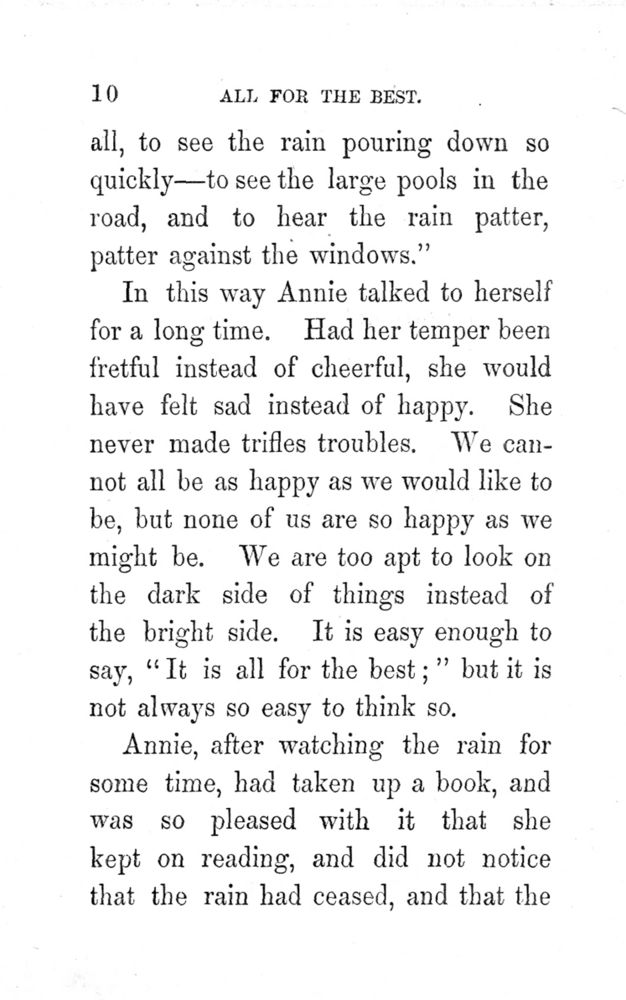 10 ALL FOR THE BEST.

all, to see the rain pouring down so quickly—to see the large pools in the road, and to hear the rain patter, patter against the windows."

In this way Annie talked to herself for a long time. Had her temper been fretful instead of cheerful, she would have felt sad instead of happy. She never made trifles troubles. We cannot all be as happy as we would like to be, but none of us are so happy as we might be. We are too apt to look on the dark side of things instead of the bright side. It is easy enough to say, "It is all for the best;" but it is not always so easy to think so.

Annie, after watching the rain for some time, had taken up a book, and was so pleased with it that she kept on reading, and did not notice that the rain had ceased, and that the